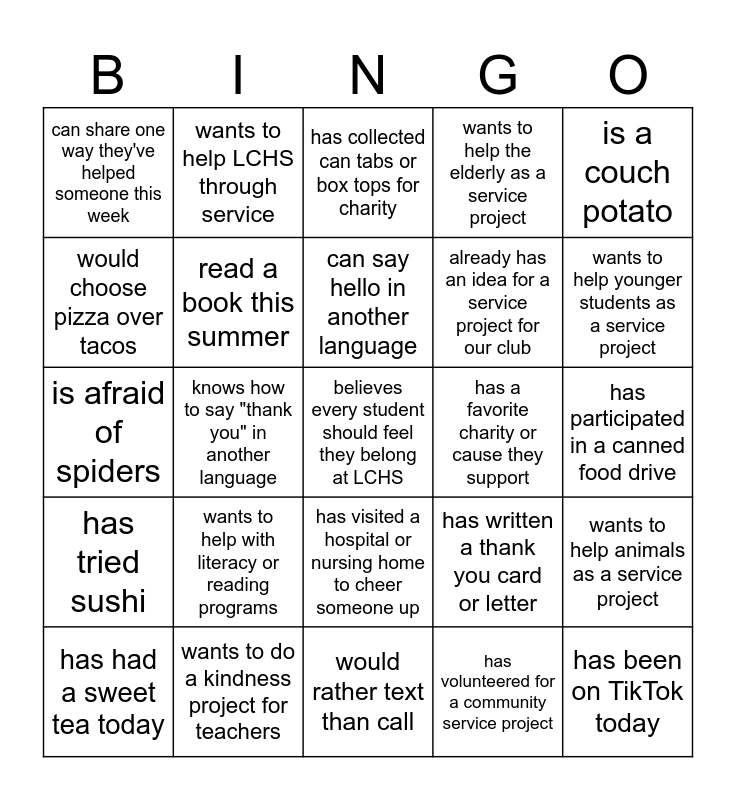 | B | I | N | G | O |
|---|---|---|---|---|
| can share one way they've helped someone this week | wants to help LCHS through service | has collected can tabs or box tops for charity | wants to help the elderly as a service project | is a couch potato |
| would choose pizza over tacos | read a book this summer | can say hello in another language | already has an idea for a service project for our club | wants to help younger students as a service project |
| is afraid of spiders | knows how to say "thank you" in another language | believes every student should feel they belong at LCHS | has a favorite charity or cause they support | has participated in a canned food drive |
| has tried sushi | wants to help with literacy or reading programs | has visited a hospital or nursing home to cheer someone up | has written a thank you card or letter | wants to help animals as a service project |
| has had a sweet tea today | wants to do a kindness project for teachers | would rather text than call | has volunteered for a community service project | has been on TikTok today |